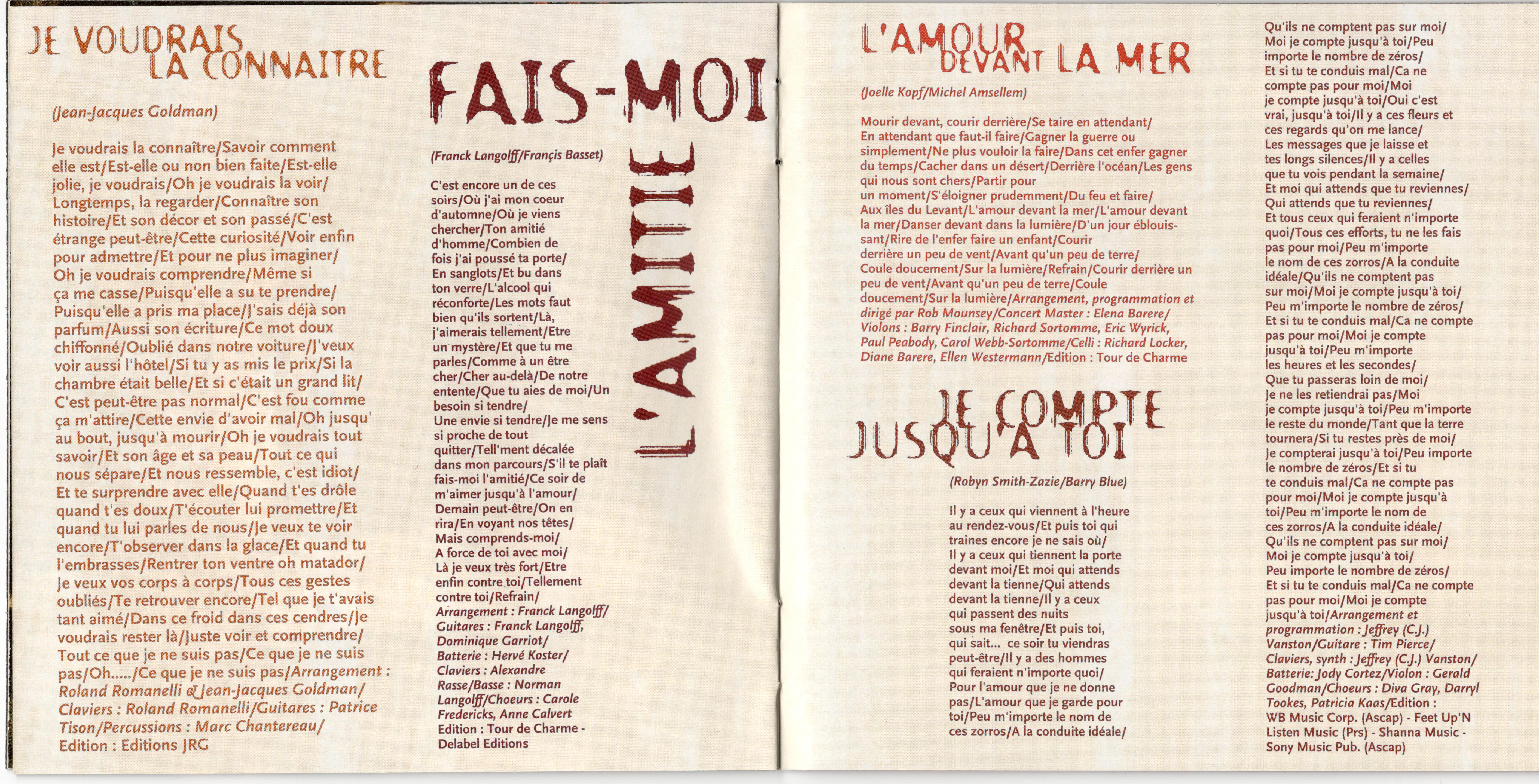 JE VOUDRAIS LA CONNAITRE

(Jean-Jacques Goldman)

Je voudrais la connaître/Savoir comment elle est/Est-elle ou non bien faite/Est-elle jolie, je voudrais/Oh je voudrais la voir/ Longtemps, la regarder/Connaître son histoire/Et son décor et son passé/C'est étrange peut-être/Cette curiosité/Voir enfin pour admettre/Et pour ne plus imaginer/ Oh je voudrais comprendre/Même si ça me casse/Puisqu'elle a su te prendre/ Puisqu'elle a pris ma place/J'sais déjà son parfum/Aussi son écriture/Ce mot doux chiffonné/Oublié dans notre voiture/J'veux voir aussi l'hôtel/Si tu y as mis le prix/Si la chambre était belle/Et si c'était un grand lit/ C'est peut-être pas normal/C'est fou comme ça m'attire/Cette envie d'avoir mal/Oh jusqu' au bout, jusqu'à mourir/Oh je voudrais tout savoir/Et son âge et sa peau/Tout ce qui nous sépare/Et nous ressemble, c'est idiot/ Et te surprendre avec elle/Quand t'es drôle quand t'es doux/T'écouter lui promettre/Et quand tu lui parles de nous/Je veux te voir encore/T'observer dans la glace/Et quand tu l'embrasses/Rentrer ton ventre oh matador/ Je veux vos corps à corps/Tous ces gestes oubliés/Te retrouver encore/Tel que je t'avais tant aimé/Dans ce froid dans ces cendres/Je voudrais rester là/Juste voir et comprendre/ Tout ce que je ne suis pas/Ce que je ne suis pas/Oh...../Ce que je ne suis pas/Arrangement : Roland Romanelli & Jean-Jacques Goldman/ Claviers : Roland Romanelli/Guitares : Patrice Tison/Percussions : Marc Chantereau/ Edition : Editions JRG

FAIS-MOI L'AMITIE

(Franck Langolff/Françis Basset)

C'est encore un de ces soirs/Où j'ai mon coeur d'automne/Où je viens chercher/Ton amitié d'homme/Combien de fois j'ai poussé ta porte/ En sanglots/Et bu dans ton verre/L'alcool qui réconforte/Les mots faut bien qu'ils sortent/Là, j'aimerais tellement/Etre un mystère/Et que tu me parles/Comme à un être cher/Cher au-delà/De notre entente/Que tu aies de moi/Un besoin si tendre/ Une envie si tendre/Je me sens si proche de tout quitter/Tell'ment décalée dans mon parcours/S'il te plaît fais-moi l'amitié/Ce soir de m'aimer jusqu'à l'amour/ Demain peut-être/On en rira/En voyant nos têtes/ Mais comprends-moi/ A force de toi avec moi/ Là je veux très fort/Etre enfin contre toi/Tellement contre toi/Refrain/ Arrangement : Franck Langolff/ Guitares : Franck Langolff, Dominique Garriot/ Batterie : Hervé Koster/ Claviers : Alexandre Rasse/Basse : Norman Langolff/Choeurs : Carole Fredericks, Anne Calvert Edition : Tour de Charme - Delabel Editions

L'AMOUR DEVANT LA MER

(Joelle Kopf/Michel Amsellem)

Mourir devant, courir derrière/Se taire en attendant/ En attendant que faut-il faire/Gagner la guerre ou simplement/Ne plus vouloir la faire/Dans cet enfer gagner du temps/Cacher dans un désert/Derrière l'océan/Les gens qui nous sont chers/Partir pour un moment/S'éloigner prudemment/Du feu et faire/ Aux îles du Levant/L'amour devant la mer/L'amour devant la mer/Danser devant dans la lumière/D'un jour éblouissant/Rire de l'enfer faire un enfant/Courir derrière un peu de vent/Avant qu'un peu de terre/ Coule doucement/Sur la lumière/Refrain/Courir derrière un peu de vent/Avant qu'un peu de terre/Coule doucement/Sur la lumière/Arrangement, programmation et dirigé par Rob Mounsey/Concert Master : Elena Barere/ Violons : Barry Finclair, Richard Sortomme, Eric Wyrick, Paul Peabody, Carol Webb-Sortomme/Celli : Richard Locker, Diane Barere, Ellen Westermann/Edition : Tour de Charme

JE COMPTE JUSQU'A TOI

(Robyn Smith-Zazie/Barry Blue)

Il y a ceux qui viennent à l'heure au rendez-vous/Et puis toi qui traines encore je ne sais où/ Il y a ceux qui tiennent la porte devant moi/Et moi qui attends devant la tienne/Qui attends devant la tienne/Il y a ceux qui passent des nuits sous ma fenêtre/Et puis toi, qui sait... ce soir tu viendras peut-être/Il y a des hommes qui feraient n'importe quoi/ Pour l'amour que je ne donne pas/L'amour que je garde pour toi/Peu m'importe le nom de ces zorros/A la conduite idéale/

Qu'ils ne comptent pas sur moi/ Moi je compte jusqu'à toi/Peu importe le nombre de zéros/ Et si tu te conduis mal/Ca ne compte pas pour moi/Moi je compte jusqu'à toi/Oui c'est vrai, jusqu'à toi/Il y a ces fleurs et ces regards qu'on me lance/ Les messages que je laisse et tes longs silences/Il y a celles que tu vois pendant la semaine/ Et moi qui attends que tu reviennes/ Qui attends que tu reviennes/ Et tous ceux qui feraient n'importe quoi/Tous ces efforts, tu ne les fais pas pour moi/Peu m'importe le nom de ces zorros/A la conduite idéale/Qu'ils ne comptent pas sur moi/Moi je compte jusqu'à toi/ Peu m'importe le nombre de zéros/ Et si tu te conduis mal/Ca ne compte pas pour moi/Moi je compte jusqu'à toi/Peu m'importe les heures et les secondes/ Que tu passeras loin de moi/ Je ne les retiendrai pas/Moi je compte jusqu'à toi/Peu m'importe le reste du monde/Tant que la terre tournera/Si tu restes près de moi/ Je compterai jusqu'à toi/Peu importe le nombre de zéros/Et si tu te conduis mal/Ca ne compte pas pour moi/Moi je compte jusqu'à toi/Peu m'importe le nom de ces zorros/A la conduite idéale/ Qu'ils ne comptent pas sur moi/ Moi je compte jusqu'à toi/ Peu importe le nombre de zéros/ Et si tu te conduis mal/Ca ne compte pas pour moi/Moi je compte jusqu'à toi/Arrangement et programmation : Jeffrey (C.J.) Vanston/Guitare : Tim Pierce/ Claviers, synth : Jeffrey (C.J.) Vanston/ Batterie: Jody Cortez/Violon : Gerald Goodman/Choeurs : Diva Gray, Darryl Tookes, Patricia Kaas/Edition : WB Music Corp. (Ascap) - Feet Up'N Listen Music (Prs) - Shanna Music - Sony Music Pub. (Ascap)